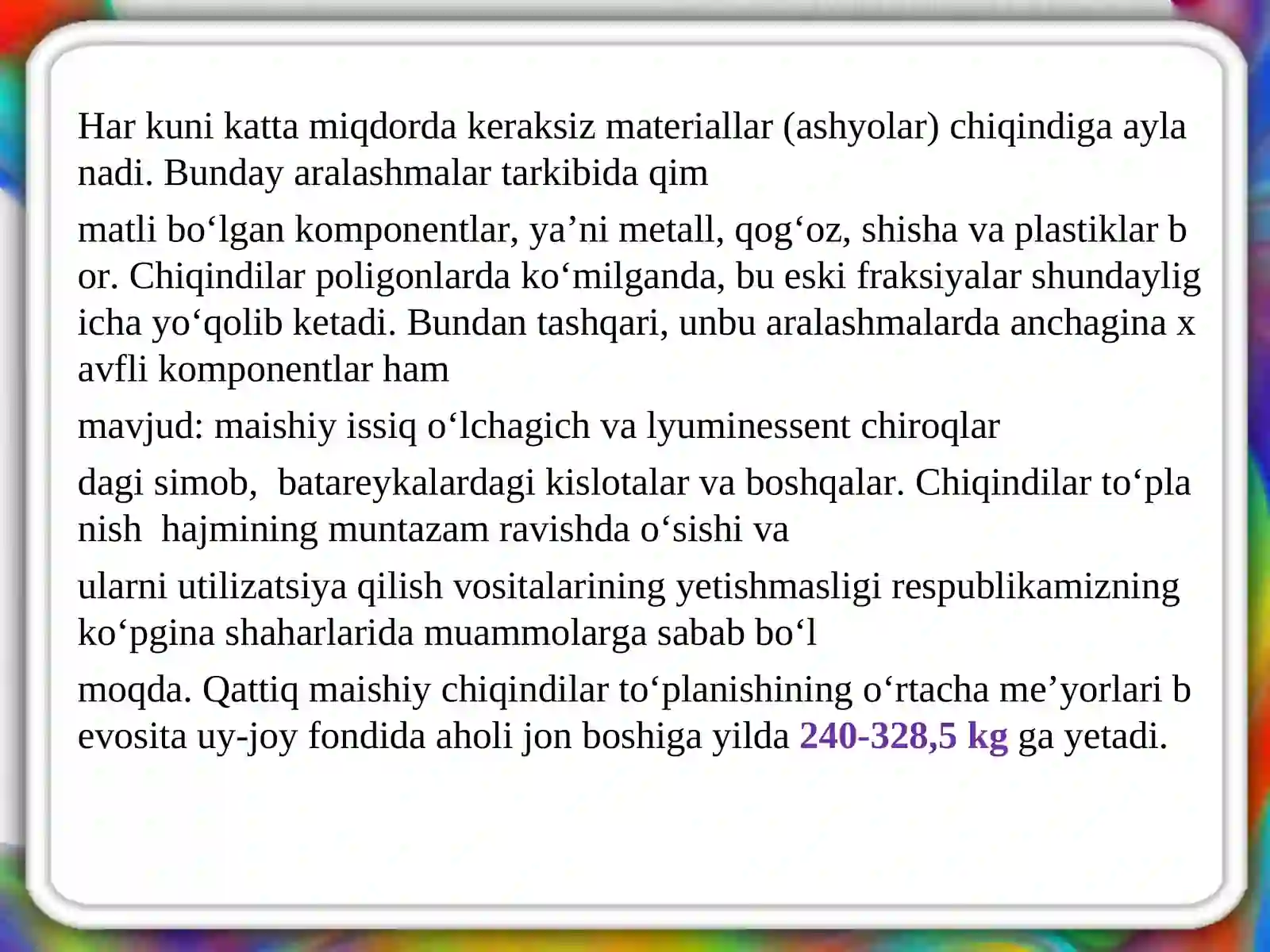 Har kuni katta miqdorda keraksiz materiallar (ashyolar) chiqindiga ayla nadi. Bunday aralashmalar tarkibida qim

matli bo‘lgan komponentlar, ya’ni metall, qog‘oz, shisha va plastiklar b or. Chiqindilar poligonlarda ko‘milganda, bu eski fraksiyalar shundaylig icha yo‘qolib ketadi. Bundan tashqari, unbu aralashmalarda anchagina x avfli komponentlar ham

mavjud: maishiy issiq o‘lchagich va lyuminessent chiroqlar

dagi simob,  batareykalardagi kislotalar va boshqalar. Chiqindilar to‘pla nish  hajmining muntazam ravishda o‘sishi va

ularni utilizatsiya qilish vositalarining yetishmasligi respublikamizning ko‘pgina shaharlarida muammolarga sabab bo‘l

moqda. Qattiq maishiy chiqindilar to‘planishining o‘rtacha me’yorlari b evosita uy-joy fondida aholi jon boshiga yilda 240-328,5 kg ga yetadi.